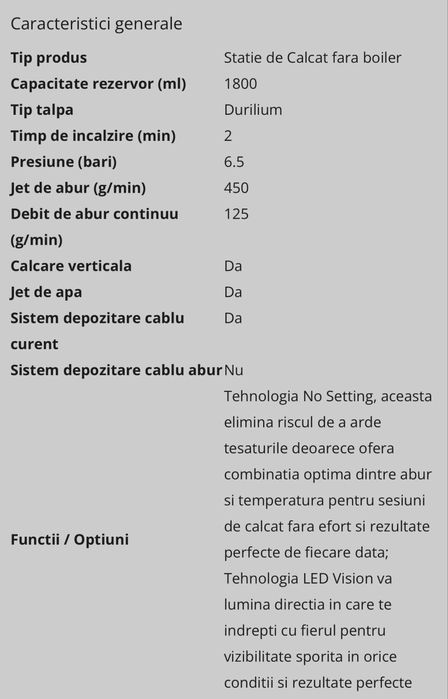 Caracteristici generale

| | |
|---|---|
| **Tip produs** | Statie de Calcat fara boiler |
| **Capacitate rezervor (ml)** | 1800 |
| **Tip talpa** | Durilium |
| **Timp de incalzire (min)** | 2 |
| **Presiune (bari)** | 6.5 |
| **Jet de abur (g/min)** | 450 |
| **Debit de abur continuu (g/min)** | 125 |
| **Calcare verticala** | Da |
| **Jet de apa** | Da |
| **Sistem depozitare cablu curent** | Da |
| **Sistem depozitare cablu abur** | Nu |
| **Functii / Optiuni** | Tehnologia No Setting, aceasta elimina riscul de a arde tesaturile deoarece ofera combinatia optima dintre abur si temperatura pentru sesiuni de calcat fara efort si rezultate perfecte de fiecare data; Tehnologia LED Vision va lumina directia in care te indrepti cu fierul pentru vizibilitate sporita in orice conditii si rezultate perfecte |